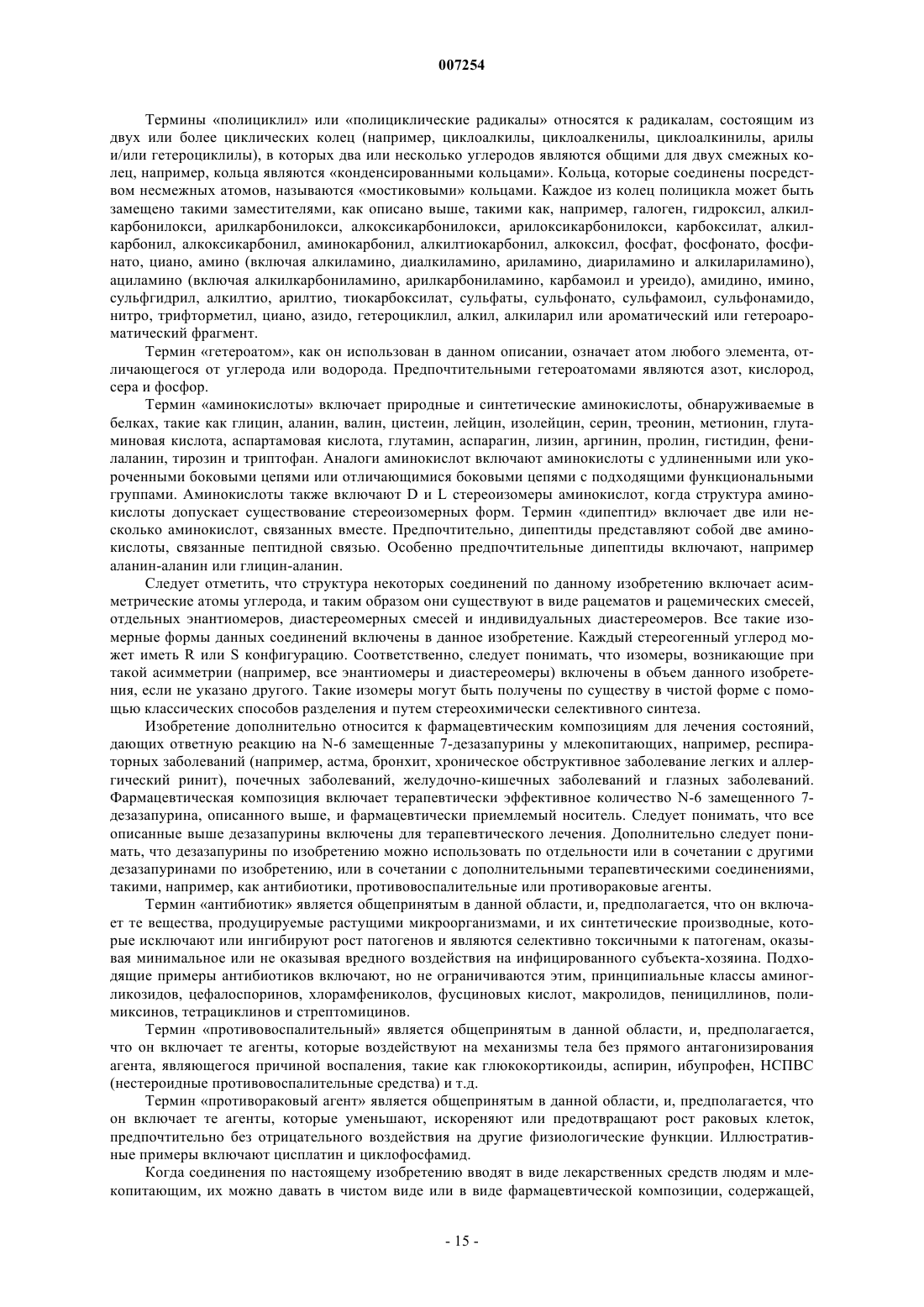 007254

Термины «полициклил» или «полициклические радикалы» относятся к радикалам, состоящим из двух или более циклических колец (например, циклоалкилы, циклоалкенилы, циклоалкинилы, арилы и/или гетероциклилы), в которых два или несколько углеродов являются общими для двух смежных колец, например, кольца являются «конденсированными кольцами». Кольца, которые соединены посредством несмежных атомов, называются «мостиковыми» кольцами. Каждое из колец полицикла может быть замещено такими заместителями, как описано выше, такими как, например, галоген, гидроксил, алкилкарбонилокси, арилкарбонилокси, алкоксикарбонилокси, арилоксикарбонилокси, карбоксилат, алкилкарбонил, алкоксикарбонил, аминокарбонил, алкилтиокарбонил, алкоксил, фосфат, фосфонато, фосфинато, циано, амино (включая алкиламино, диалкиламино, ариламино, диариламино и алкилариламино), ациламино (включая алкилкарбониламино, арилкарбониламино, карбамоил и уреидо), амидино, имино, сульфгидрил, алкилтио, арилтио, тиокарбоксилат, сульфаты, сульфонато, сульфамоил, сульфонамидо, нитро, трифторметил, циано, азидо, гетероциклил, алкил, алкиларил или ароматический или гетероароматический фрагмент.

Термин «гетероатом», как он использован в данном описании, означает атом любого элемента, отличающегося от углерода или водорода. Предпочтительными гетероатомами являются азот, кислород, сера и фосфор.

Термин «аминокислоты» включает природные и синтетические аминокислоты, обнаруживаемые в белках, такие как глицин, аланин, валин, цистеин, лейцин, изолейцин, серин, треонин, метионин, глутаминовая кислота, аспартамовая кислота, глутамин, аспарагин, лизин, аргинин, пролин, гистидин, фенилаланин, тирозин и триптофан. Аналоги аминокислот включают аминокислоты с удлиненными или укороченными боковыми цепями или отличающимися боковыми цепями с подходящими функциональными группами. Аминокислоты также включают D и L стереоизомеры аминокислот, когда структура аминокислоты допускает существование стереоизомерных форм. Термин «дипептид» включает две или несколько аминокислот, связанных вместе. Предпочтительно, дипептиды представляют собой две аминокислоты, связанные пептидной связью. Особенно предпочтительные дипептиды включают, например аланин-аланин или глицин-аланин.

Следует отметить, что структура некоторых соединений по данному изобретению включает асимметрические атомы углерода, и таким образом они существуют в виде рацематов и рацемических смесей, отдельных энантиомеров, диастереомерных смесей и индивидуальных диастереомеров. Все такие изомерные формы данных соединений включены в данное изобретение. Каждый стереогенный углерод может иметь R или S конфигурацию. Соответственно, следует понимать, что изомеры, возникающие при такой асимметрии (например, все энантиомеры и диастереомеры) включены в объем данного изобретения, если не указано другого. Такие изомеры могут быть получены по существу в чистой форме с помощью классических способов разделения и путем стереохимически селективного синтеза.

Изобретение дополнительно относится к фармацевтическим композициям для лечения состояний, дающих ответную реакцию на N-6 замещенные 7-дезазапурины у млекопитающих, например, респираторных заболеваний (например, астма, бронхит, хроническое обструктивное заболевание легких и аллергический ринит), почечных заболеваний, желудочно-кишечных заболеваний и глазных заболеваний. Фармацевтическая композиция включает терапевтически эффективное количество N-6 замещенного 7-дезазапурина, описанного выше, и фармацевтически приемлемый носитель. Следует понимать, что все описанные выше дезазапурины включены для терапевтического лечения. Дополнительно следует понимать, что дезазапурины по изобретению можно использовать по отдельности или в сочетании с другими дезазапуринами по изобретению, или в сочетании с дополнительными терапевтическими соединениями, такими, например, как антибиотики, противовоспалительные или противораковые агенты.

Термин «антибиотик» является общепринятым в данной области, и, предполагается, что он включает те вещества, продуцируемые растущими микроорганизмами, и их синтетические производные, которые исключают или ингибируют рост патогенов и являются селективно токсичными к патогенам, оказывая минимальное или не оказывая вредного воздействия на инфицированного субъекта-хозяина. Подходящие примеры антибиотиков включают, но не ограничиваются этим, принципиальные классы аминогликозидов, цефалоспоринов, хлорамфениколов, фусциновых кислот, макролидов, пенициллинов, полимиксинов, тетрациклинов и стрептомицинов.

Термин «противовоспалительный» является общепринятым в данной области, и, предполагается, что он включает те агенты, которые воздействуют на механизмы тела без прямого антагонизирования агента, являющегося причиной воспаления, такие как глюкокортикоиды, аспирин, ибупрофен, НСПВС (нестероидные противовоспалительные средства) и т.д.

Термин «противораковый агент» является общепринятым в данной области, и, предполагается, что он включает те агенты, которые уменьшают, искореняют или предотвращают рост раковых клеток, предпочтительно без отрицательного воздействия на другие физиологические функции. Иллюстративные примеры включают цисплатин и циклофосфамид.

Когда соединения по настоящему изобретению вводят в виде лекарственных средств людям и млекопитающим, их можно давать в чистом виде или в виде фармацевтической композиции, содержащей,

- 15 -